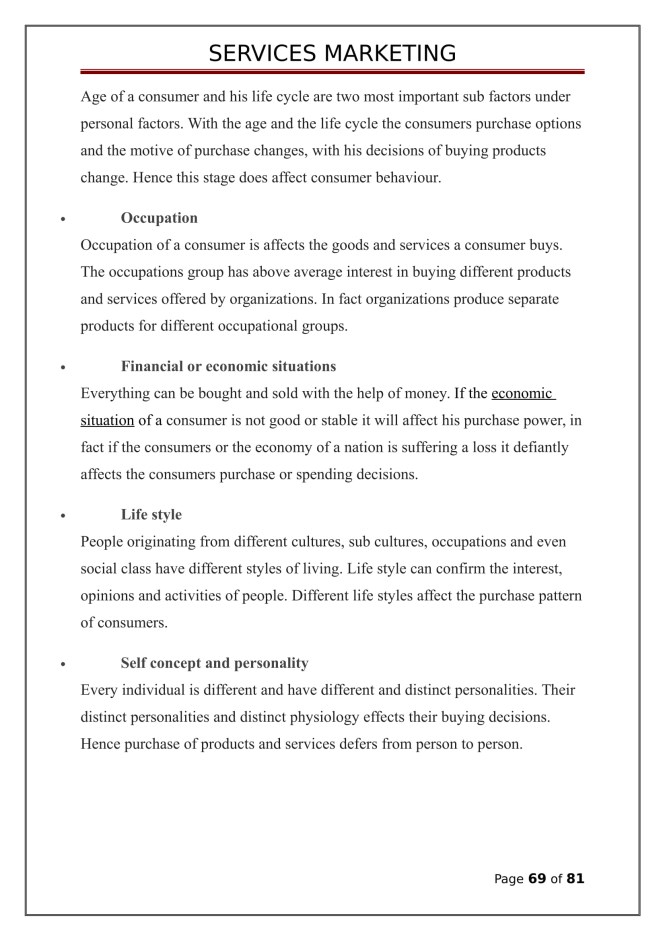 SERVICES MARKETING

Age of a consumer and his life cycle are two most important sub factors under personal factors. With the age and the life cycle the consumers purchase options and the motive of purchase changes, with his decisions of buying products change. Hence this stage does affect consumer behaviour.

• Occupation
Occupation of a consumer is affects the goods and services a consumer buys. The occupations group has above average interest in buying different products and services offered by organizations. In fact organizations produce separate products for different occupational groups.

• Financial or economic situations
Everything can be bought and sold with the help of money. If the economic situation of a consumer is not good or stable it will affect his purchase power, in fact if the consumers or the economy of a nation is suffering a loss it defiantly affects the consumers purchase or spending decisions.

• Life style
People originating from different cultures, sub cultures, occupations and even social class have different styles of living. Life style can confirm the interest, opinions and activities of people. Different life styles affect the purchase pattern of consumers.

• Self concept and personality
Every individual is different and have different and distinct personalities. Their distinct personalities and distinct physiology effects their buying decisions. Hence purchase of products and services defers from person to person.

Page 69 of 81